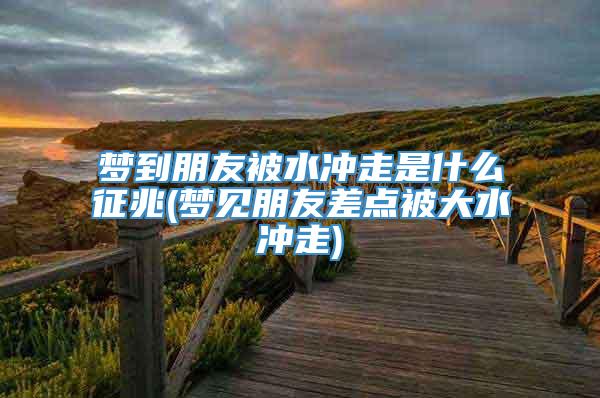 梦到朋友被水冲走是什么征兆(梦见朋友差点被大水冲走)